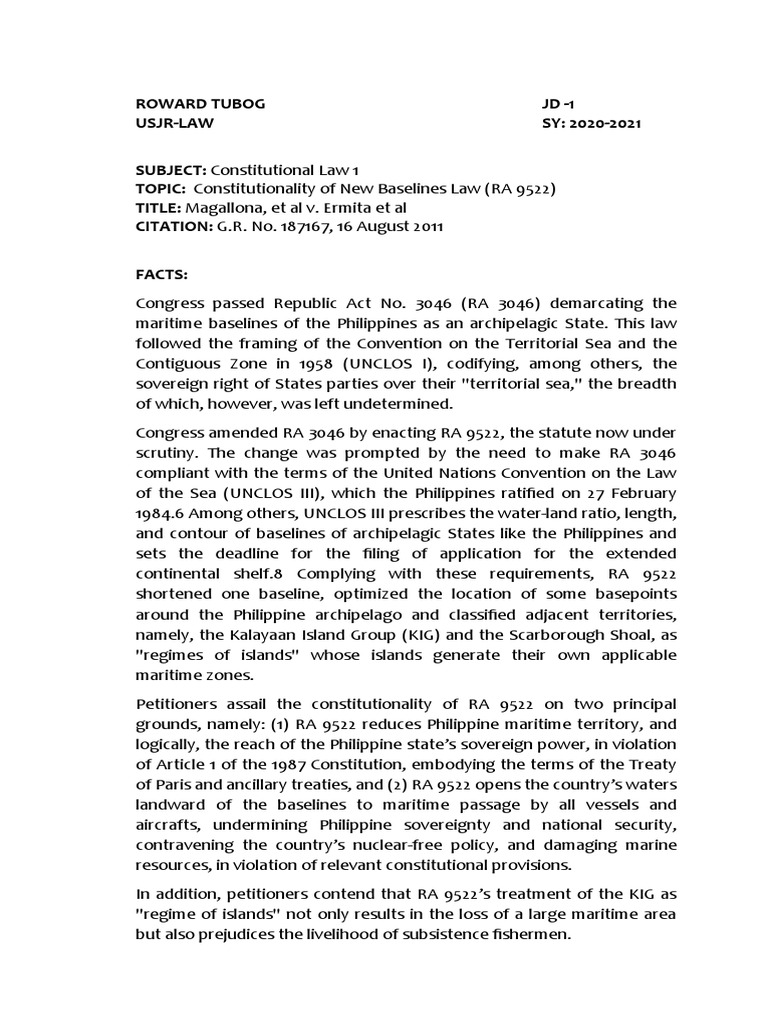 ROWARD TUBOG
USJR-LAW

JD -1
SY: 2020-2021

SUBJECT: Constitutional Law 1
TOPIC: Constitutionality of New Baselines Law (RA 9522)
TITLE: Magallona, et al v. Ermita et al
CITATION: G.R. No. 187167, 16 August 2011

FACTS:

Congress passed Republic Act No. 3046 (RA 3046) demarcating the maritime baselines of the Philippines as an archipelagic State. This law followed the framing of the Convention on the Territorial Sea and the Contiguous Zone in 1958 (UNCLOS I), codifying, among others, the sovereign right of States parties over their "territorial sea," the breadth of which, however, was left undetermined.

Congress amended RA 3046 by enacting RA 9522, the statute now under scrutiny. The change was prompted by the need to make RA 3046 compliant with the terms of the United Nations Convention on the Law of the Sea (UNCLOS III), which the Philippines ratified on 27 February 1984.6 Among others, UNCLOS III prescribes the water-land ratio, length, and contour of baselines of archipelagic States like the Philippines and sets the deadline for the filing of application for the extended continental shelf.8 Complying with these requirements, RA 9522 shortened one baseline, optimized the location of some basepoints around the Philippine archipelago and classified adjacent territories, namely, the Kalayaan Island Group (KIG) and the Scarborough Shoal, as "regimes of islands" whose islands generate their own applicable maritime zones.

Petitioners assail the constitutionality of RA 9522 on two principal grounds, namely: (1) RA 9522 reduces Philippine maritime territory, and logically, the reach of the Philippine state's sovereign power, in violation of Article 1 of the 1987 Constitution, embodying the terms of the Treaty of Paris and ancillary treaties, and (2) RA 9522 opens the country's waters landward of the baselines to maritime passage by all vessels and aircrafts, undermining Philippine sovereignty and national security, contravening the country's nuclear-free policy, and damaging marine resources, in violation of relevant constitutional provisions.

In addition, petitioners contend that RA 9522's treatment of the KIG as "regime of islands" not only results in the loss of a large maritime area but also prejudices the livelihood of subsistence fishermen.